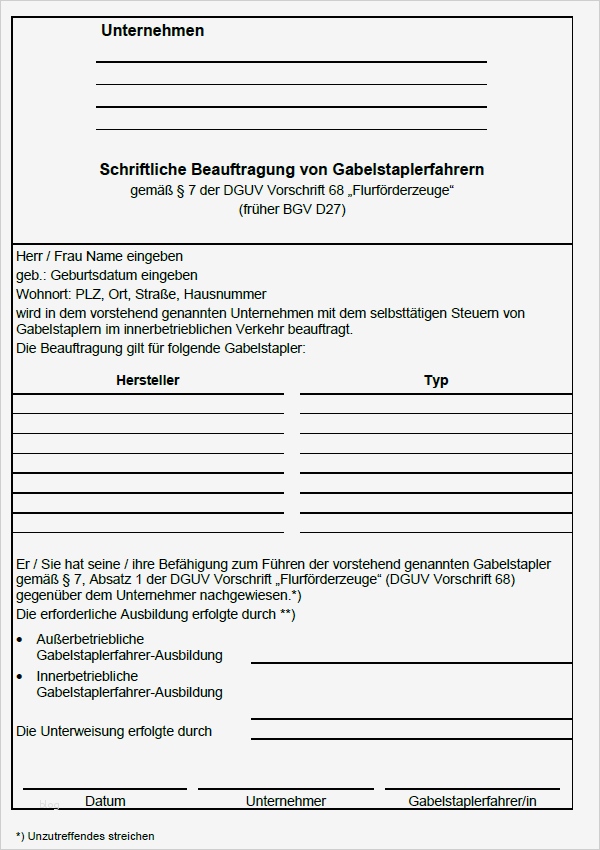 Unternehmen

Schriftliche Beauftragung von Gabelstaplerfahrern
gemäß § 7 der DGUV Vorschrift 68 „Flurförderzeuge“
(früher BGV D27)

Herr / Frau Name eingeben
geb.: Geburtsdatum eingeben
Wohnort: PLZ, Ort, Straße, Hausnummer
wird in dem vorstehend genannten Unternehmen mit dem selbsttätigen Steuern von Gabelstaplern im innerbetrieblichen Verkehr beauftragt.
Die Beauftragung gilt für folgende Gabelstapler:

| Hersteller | Typ |
|---|---|
| | |
| | |
| | |
| | |
| | |
| | |
| | |

Er / Sie hat seine / ihre Befähigung zum Führen der vorstehend genannten Gabelstapler gemäß § 7, Absatz 1 der DGUV Vorschrift „Flurförderzeuge“ (DGUV Vorschrift 68) gegenüber dem Unternehmer nachgewiesen.*)
Die erforderliche Ausbildung erfolgte durch **)

• Außerbetriebliche Gabelstaplerfahrer-Ausbildung
• Innerbetriebliche Gabelstaplerfahrer-Ausbildung

Die Unterweisung erfolgte durch

Datum Unternehmer Gabelstaplerfahrer/in

*) Unzutreffendes streichen